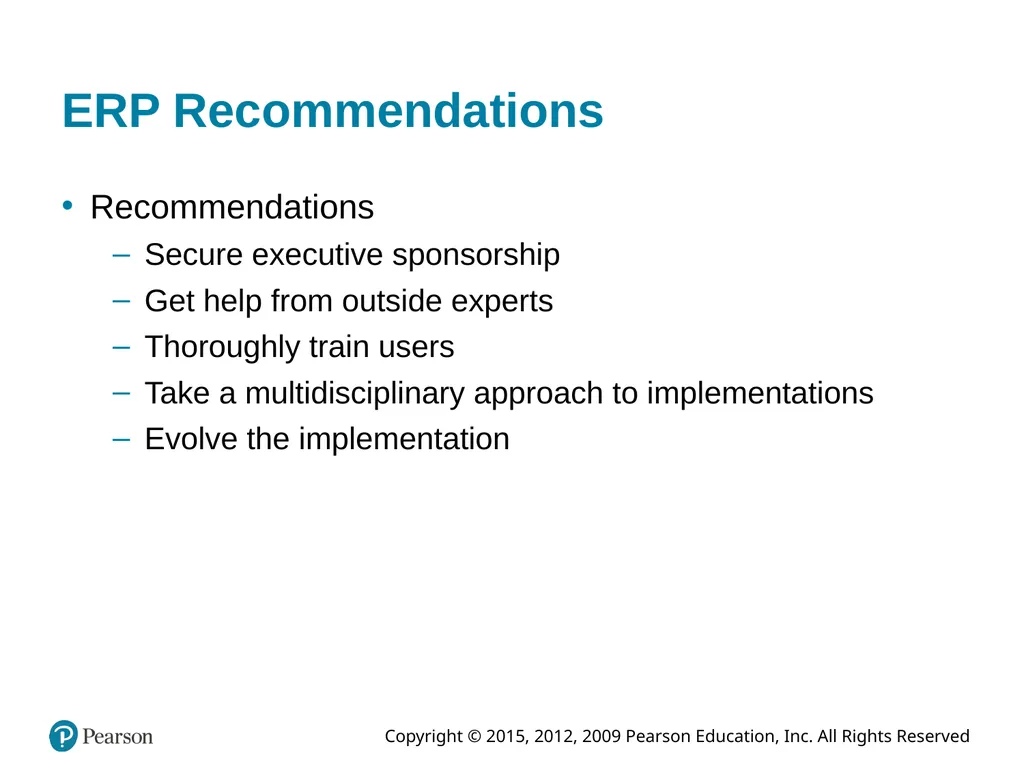 ERP Recommendations

• Recommendations
– Secure executive sponsorship
– Get help from outside experts
– Thoroughly train users
– Take a multidisciplinary approach to implementations
– Evolve the implementation

Pearson

Copyright © 2015, 2012, 2009 Pearson Education, Inc. All Rights Reserved